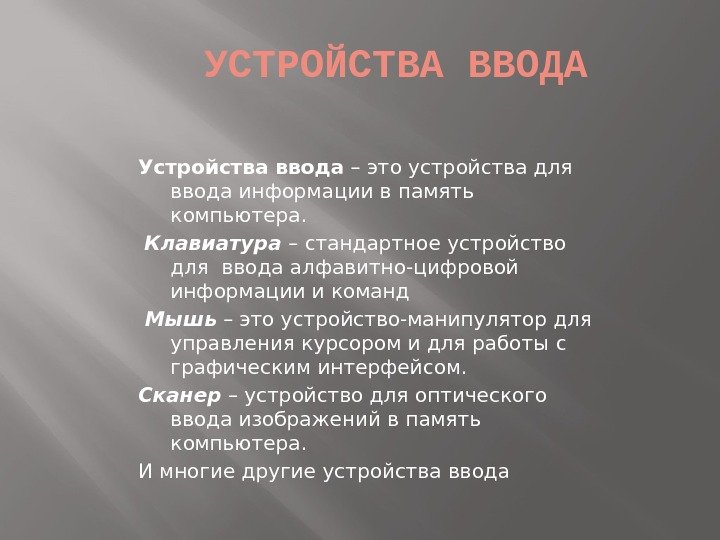 УСТРОЙСТВА ВВОДА

Устройства ввода – это устройства для ввода информации в память компьютера.

Клавиатура – стандартное устройство для ввода алфавитно-цифровой информации и команд

Мышь – это устройство-манипулятор для управления курсором и для работы с графическим интерфейсом.

Сканер – устройство для оптического ввода изображений в память компьютера.

И многие другие устройства ввода